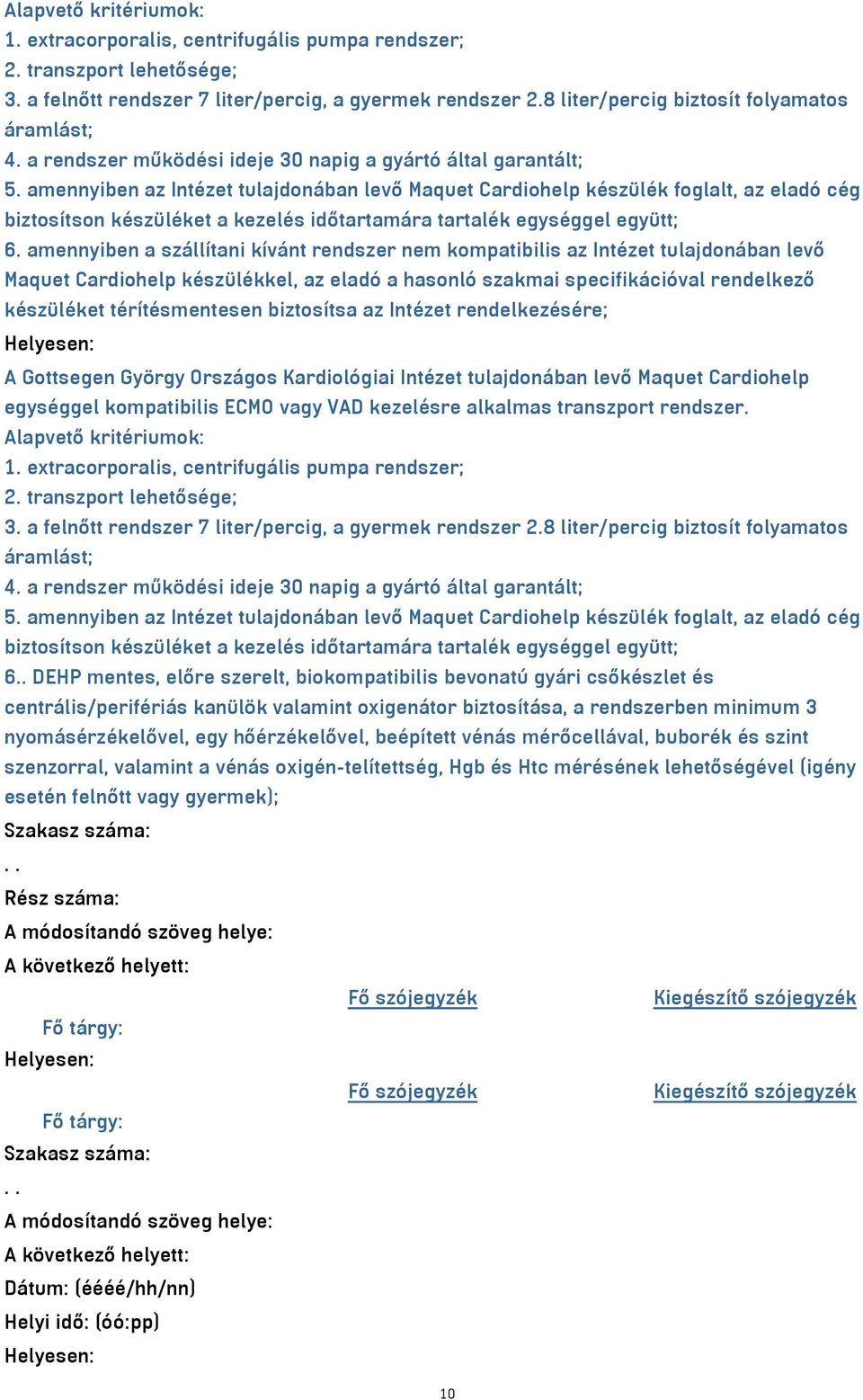 Alapvető kritériumok:
1. extracorporalis, centrifugális pumpa rendszer;
2. transzport lehetősége;
3. a felnőtt rendszer 7 liter/percig, a gyermek rendszer 2.8 liter/percig biztosít folyamatos áramlást;
4. a rendszer működési ideje 30 napig a gyártó által garantált;
5. amennyiben az Intézet tulajdonában levő Maquet Cardiohelp készülék foglalt, az eladó cég biztosítson készüléket a kezelés időtartamára tartalék egységgel együtt;
6. amennyiben a szállítani kívánt rendszer nem kompatibilis az Intézet tulajdonában levő Maquet Cardiohelp készülékkel, az eladó a hasonló szakmai specifikációval rendelkező készüléket térítésmentesen biztosítsa az Intézet rendelkezésére;
Helyesen:
A Gottsegen György Országos Kardiológiai Intézet tulajdonában levő Maquet Cardiohelp egységgel kompatibilis ECMO vagy VAD kezelésre alkalmas transzport rendszer.
Alapvető kritériumok:
1. extracorporalis, centrifugális pumpa rendszer;
2. transzport lehetősége;
3. a felnőtt rendszer 7 liter/percig, a gyermek rendszer 2.8 liter/percig biztosít folyamatos áramlást;
4. a rendszer működési ideje 30 napig a gyártó által garantált;
5. amennyiben az Intézet tulajdonában levő Maquet Cardiohelp készülék foglalt, az eladó cég biztosítson készüléket a kezelés időtartamára tartalék egységgel együtt;
6.. DEHP mentes, előre szerelt, biokompatibilis bevonatú gyári csőkészlet és centrális/perifériás kanülök valamint oxigenátor biztosítása, a rendszerben minimum 3 nyomásérzékelővel, egy hőérzékelővel, beépített vénás mérőcellával, buborék és szint szenzorral, valamint a vénás oxigén-telítettség, Hgb és Htc mérésének lehetőségével (igény esetén felnőtt vagy gyermek);
Szakasz száma:
. .
Rész száma:
A módosítandó szöveg helye:
A következő helyett:
Fő szójegyzék Kiegészítő szójegyzék
Fő tárgy:
Helyesen:
Fő szójegyzék Kiegészítő szójegyzék
Fő tárgy:
Szakasz száma:
. .
A módosítandó szöveg helye:
A következő helyett:
Dátum: (éééé/hh/nn)
Helyi idő: (óó:pp)
Helyesen:
10